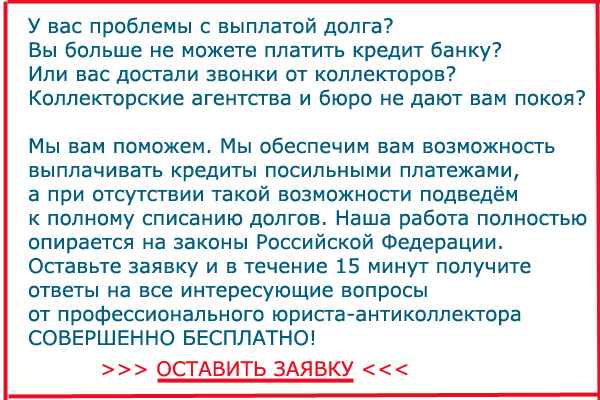 У вас проблемы с выплатой долга?
Вы больше не можете платить кредит банку?
Или вас достали звонки от коллекторов?
Коллекторские агентства и бюро не дают вам покоя?

Мы вам поможем. Мы обеспечим вам возможность выплачивать кредиты посильными платежами, а при отсутствии такой возможности подведём к полному списанию долгов. Наша работа полностью опирается на законы Российской Федерации. Оставьте заявку и в течение 15 минут получите ответы на все интересующие вопросы от профессионального юриста-антиколлектора СОВЕРШЕННО БЕСПЛАТНО!

>>> ОСТАВИТЬ ЗАЯВКУ <<<